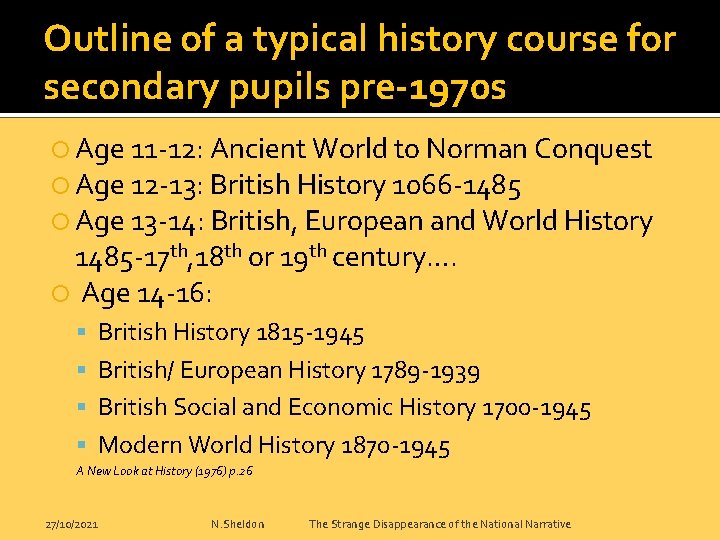 Outline of a typical history course for secondary pupils pre-1970s

Age 11-12: Ancient World to Norman Conquest
Age 12-13: British History 1066-1485
Age 13-14: British, European and World History 1485-17$^{th}$,18$^{th}$ or 19$^{th}$ century….
Age 14-16:
British History 1815-1945
British/ European History 1789-1939
British Social and Economic History 1700-1945
Modern World History 1870-1945

A New Look at History (1976) p.26

27/10/2021 N.Sheldon The Strange Disappearance of the National Narrative